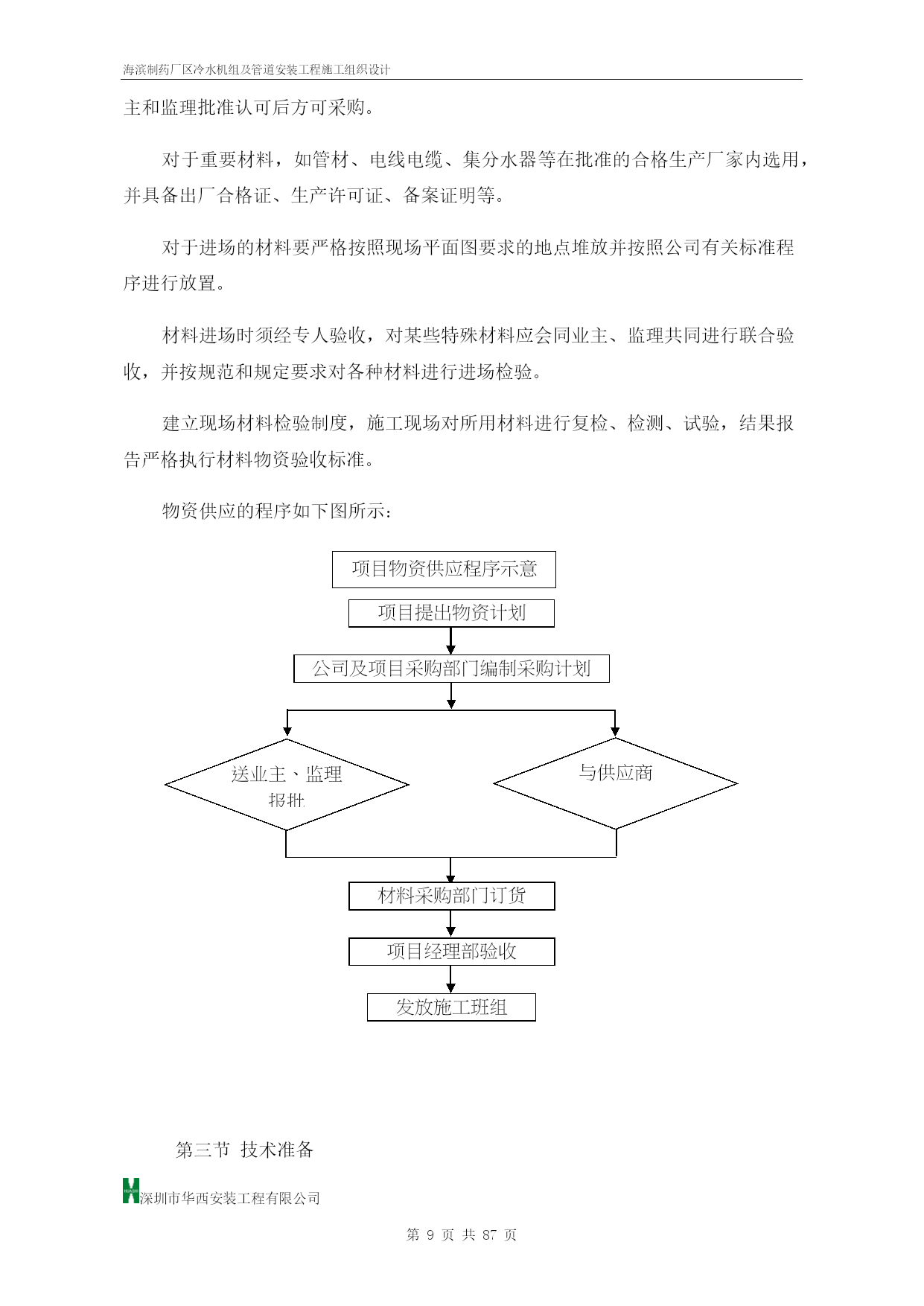 海滨制药厂区冷水机组及管道安装工程施工组织设计

主和监理批准认可后方可采购。

对于重要材料，如管材、电线电缆、集分水器等在批准的合格生产厂家内选用，并具备出厂合格证、生产许可证、备案证明等。

对于进场的材料要严格按照现场平面图要求的地点堆放并按照公司有关标准程序进行放置。

材料进场时须经专人验收，对某些特殊材料应会同业主、监理共同进行联合验收，并按规范和规定要求对各种材料进行进场检验。

建立现场材料检验制度，施工现场对所用材料进行复检、检测、试验，结果报告严格执行材料物资验收标准。

物资供应的程序如下图所示：

项目物资供应程序示意

项目提出物资计划

公司及项目采购部门编制采购计划

送业主、监理报批

与供应商

材料采购部门订货

项目经理部验收

发放施工班组

第三节 技术准备

深圳市华西安装工程有限公司

第 9 页 共 87 页